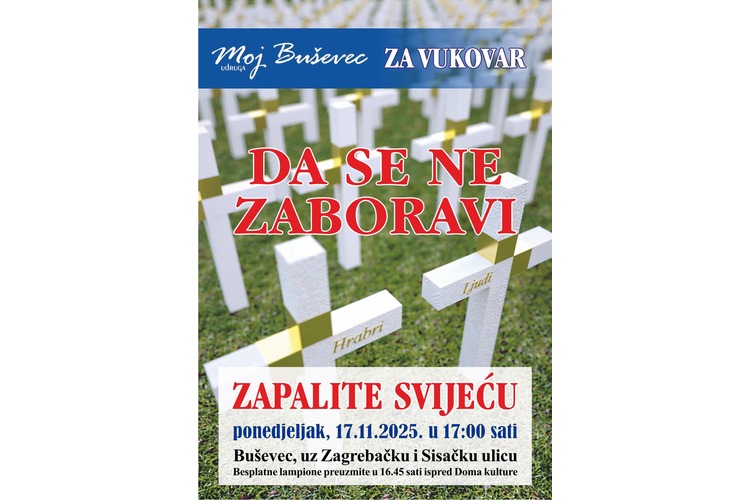 Moj Buševec
UDRUGA
ZA VUKOVAR

DA SE NE ZABORAVI

Ljudi

Hrabri

ZAPALITE SVIJEĆU

ponedjeljak, 17.11.2025. u 17:00 sati

Buševec, uz Zagrebačku i Sisačku ulicu

Besplatne lampione preuzmite u 16.45 sati ispred Doma kulture